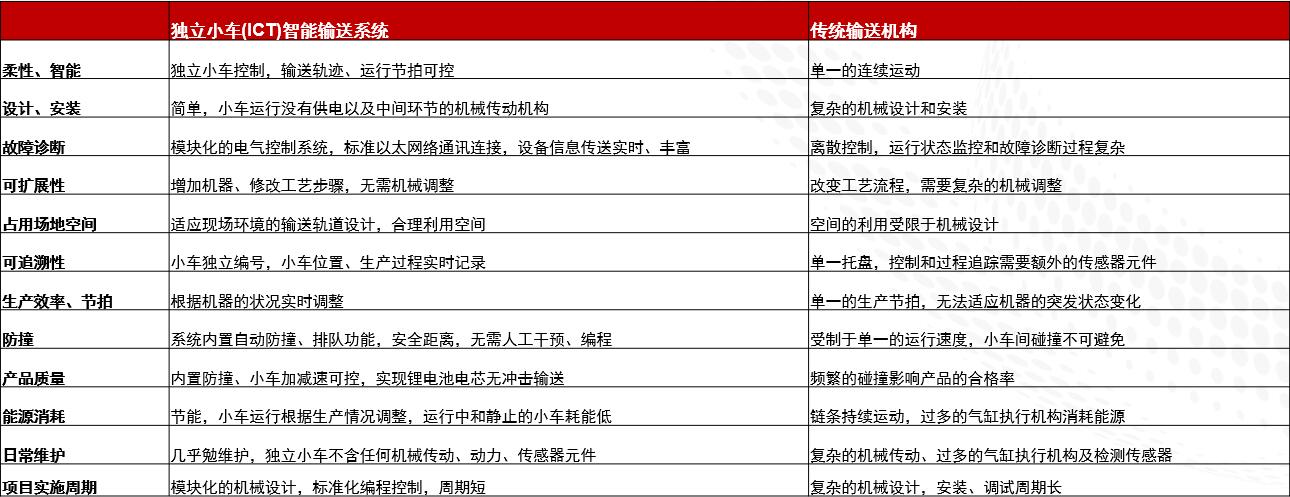 | | 独立小车(ICT)智能输送系统 | 传统输送机构 |
|---|---|---|
| 柔性、智能 | 独立小车控制，输送轨迹、运行节拍可控 | 单一的连续运动 |
| 设计、安装 | 简单，小车运行没有供电以及中间环节的机械传动机构 | 复杂的机械设计和安装 |
| 故障诊断 | 模块化的电气控制系统，标准以太网络通讯连接，设备信息传送实时、丰富 | 离散控制，运行状态监控和故障诊断过程复杂 |
| 可扩展性 | 增加机器、修改工艺步骤，无需机械调整 | 改变工艺流程，需要复杂的机械调整 |
| 占用场地空间 | 适应现场环境的输送轨道设计，合理利用空间 | 空间的利用受限于机械设计 |
| 可追溯性 | 小车独立编号，小车位置、生产过程实时记录 | 单一托盘，控制和过程追踪需要额外的传感器元件 |
| 生产效率、节拍 | 根据机器的状况实时调整 | 单一的生产节拍，无法适应机器的突发状态变化 |
| 防撞 | 系统内置自动防撞、排队功能，安全距离，无需人工干预、编程 | 受制于单一的运行速度，小车间碰撞不可避免 |
| 产品质量 | 内置防撞、小车加减速可控，实现锂电池电芯无冲击输送 | 频繁的碰撞影响产品的合格率 |
| 能源消耗 | 节能，小车运行根据生产情况调整，运行中和静止的小车耗能低 | 链条持续运动，过多的气缸执行机构消耗能源 |
| 日常维护 | 几乎勉维护，独立小车不含任何机械传动、动力、传感器元件 | 复杂的机械传动、过多的气缸执行机构及检测传感器 |
| 项目实施周期 | 模块化的机械设计，标准化编程控制，周期短 | 复杂的机械设计，安装、调试周期长 |